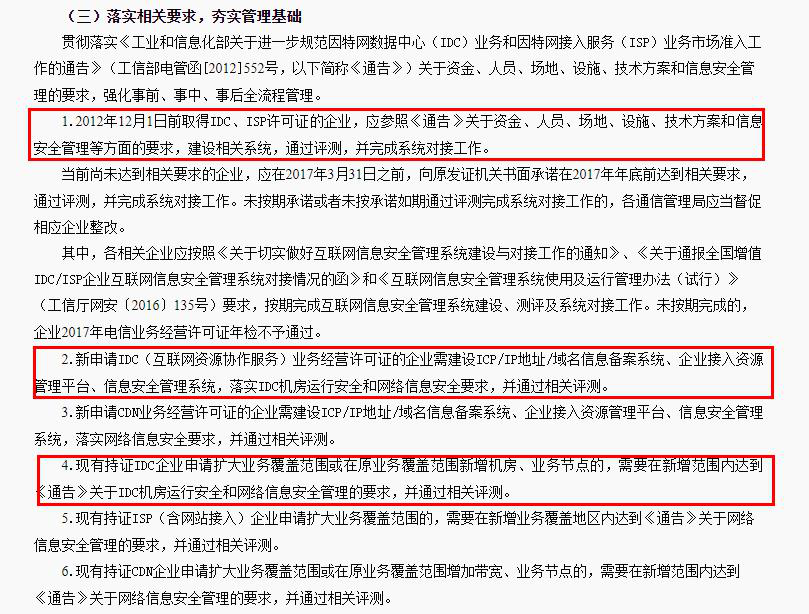 （三）落实相关要求，夯实管理基础

贯彻落实《工业和信息化部关于进一步规范因特网数据中心（IDC）业务和因特网接入服务（ISP）业务市场准入工作的通告》（工信部电管函[2012]552号，以下简称《通告》）关于资金、人员、场地、设施、技术方案和信息安全管理的要求，强化事前、事中、事后全流程管理。

1.2012年12月1日前取得IDC、ISP许可证的企业，应参照《通告》关于资金、人员、场地、设施、技术方案和信息安全管理等方面的要求，建设相关系统，通过评测，并完成系统对接工作。

当前尚未达到相关要求的企业，应在2017年3月31日之前，向原发证机关书面承诺在2017年年底前达到相关要求，通过评测，并完成系统对接工作。未按期承诺或者未按承诺如期通过评测完成系统对接工作的，各通信管理局应当督促相应企业整改。

其中，各相关企业应按照《关于切实做好互联网信息安全管理系统建设与对接工作的通知》、《关于通报全国增值IDC/ISP企业互联网信息安全管理系统对接情况的函》和《互联网信息安全管理系统使用及运行管理办法（试行）》（工信厅网安〔2016〕135号）要求，按期完成互联网信息安全管理系统建设、测评及系统对接工作。未按期完成的，企业2017年电信业务经营许可证年检不予通过。

2.新申请IDC（互联网资源协作服务）业务经营许可证的企业需建设ICP/IP地址/域名信息备案系统、企业接入资源管理平台、信息安全管理系统，落实IDC机房运行安全和网络信息安全要求，并通过相关评测。

3.新申请CDN业务经营许可证的企业需建设ICP/IP地址/域名信息备案系统、企业接入资源管理平台、信息安全管理系统，落实网络信息安全要求，并通过相关评测。

4.现有持证IDC企业申请扩大业务覆盖范围或在原业务覆盖范围新增机房、业务节点的，需要在新增范围内达到《通告》关于IDC机房运行安全和网络信息安全管理的要求，并通过相关评测。

5.现有持证ISP（含网站接入）企业申请扩大业务覆盖范围的，需要在新增业务覆盖地区内达到《通告》关于网络信息安全管理的要求，并通过相关评测。

6.现有持证CDN企业申请扩大业务覆盖范围或在原业务覆盖范围增加带宽、业务节点的，需要在新增范围内达到《通告》关于网络信息安全管理的要求，并通过相关评测。